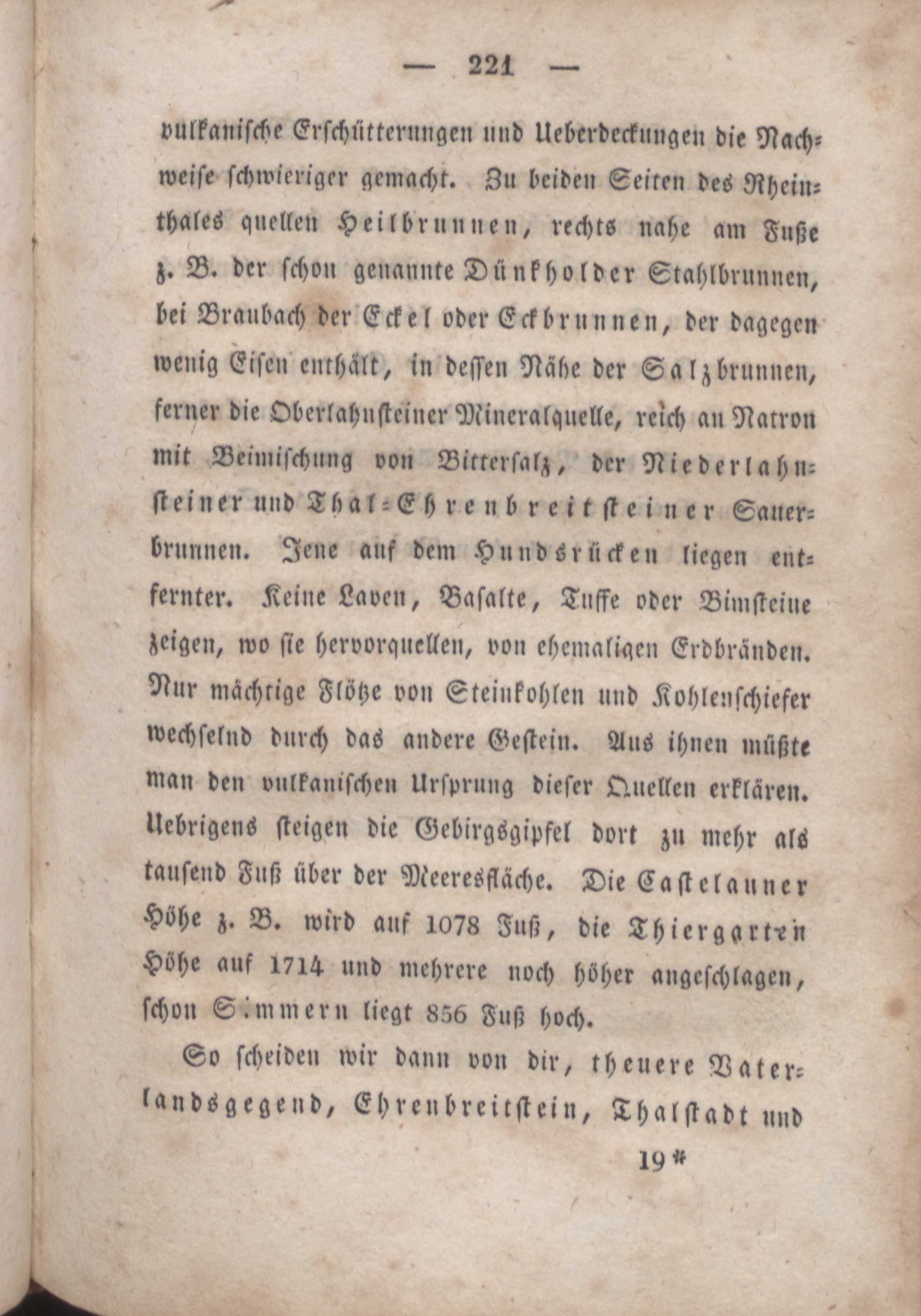 — 221 —

vulkanische Erschütterungen und Ueberdeckungen die Nachweise schwieriger gemacht. Zu beiden Seiten des Rheinthales quellen Heilbrunnen, rechts nahe am Fuße z. B. der schon genannte Dünkholder Stahlbrunnen, bei Braubach der Eckel oder Eckbrunnen, der dagegen wenig Eisen enthält, in dessen Nähe der Salzbrunnen, ferner die Oberlahnsteiner Mineralquelle, reich an Natron mit Beimischung von Bittersalz, der Niederlahnsteiner und Thal-Ehrenbreitsteiner Sauerbrunnen. Jene auf dem Hundsrücken liegen entfernter. Keine Laven, Basalte, Tuffe oder Bimsteine zeigen, wo sie hervorquellen, von ehemaligen Erdbränden. Nur mächtige Flötze von Steinkohlen und Kohlenschiefer wechselnd durch das andere Gestein. Aus ihnen müßte man den vulkanischen Ursprung dieser Quellen erklären. Uebrigens steigen die Gebirgsgipfel dort zu mehr als tausend Fuß über der Meeresfläche. Die Castelauner Höhe z. B. wird auf 1078 Fuß, die Thiergarten Höhe auf 1714 und mehrere noch höher angeschlagen, schon Simmern liegt 856 Fuß hoch.

So scheiden wir dann von dir, theuere Vaterlandsgegend, Ehrenbreitstein, Thalstadt und

19*